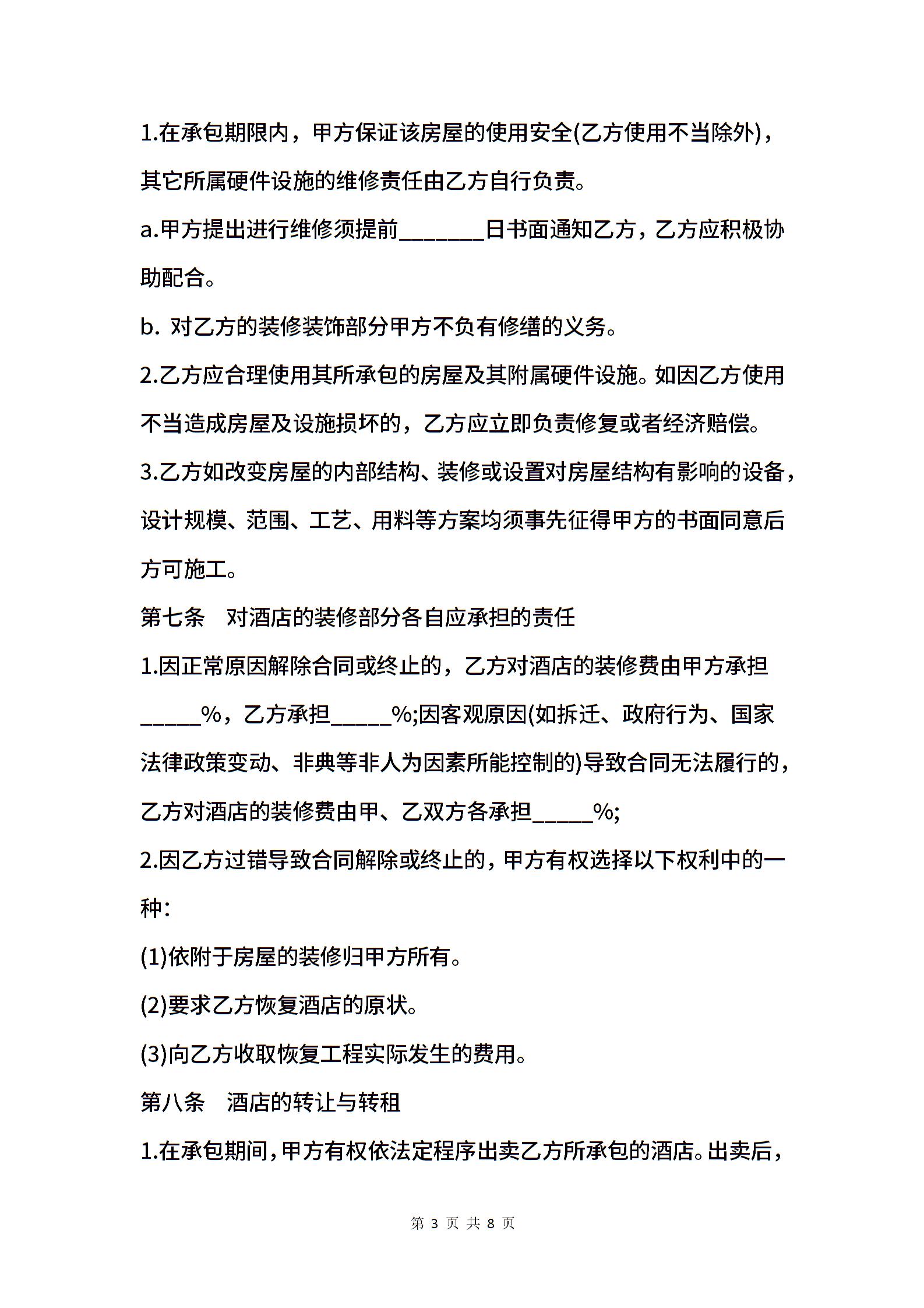 1.在承包期限内，甲方保证该房屋的使用安全(乙方使用不当除外)，其它所属硬件设施的维修责任由乙方自行负责。

a.甲方提出进行维修须提前_______日书面通知乙方，乙方应积极协助配合。

b. 对乙方的装修装饰部分甲方不负有修缮的义务。

2.乙方应合理使用其所承包的房屋及其附属硬件设施。如因乙方使用不当造成房屋及设施损坏的，乙方应立即负责修复或者经济赔偿。

3.乙方如改变房屋的内部结构、装修或设置对房屋结构有影响的设备，设计规模、范围、工艺、用料等方案均须事先征得甲方的书面同意后方可施工。

第七条　对酒店的装修部分各自应承担的责任

1.因正常原因解除合同或终止的，乙方对酒店的装修费由甲方承担_____%，乙方承担_____%;因客观原因(如拆迁、政府行为、国家法律政策变动、非典等非人为因素所能控制的)导致合同无法履行的，乙方对酒店的装修费由甲、乙双方各承担_____%;

2.因乙方过错导致合同解除或终止的，甲方有权选择以下权利中的一种:

(1)依附于房屋的装修归甲方所有。

(2)要求乙方恢复酒店的原状。

(3)向乙方收取恢复工程实际发生的费用。

第八条　酒店的转让与转租

1.在承包期间，甲方有权依法定程序出卖乙方所承包的酒店。出卖后，

第 3 页 共 8 页